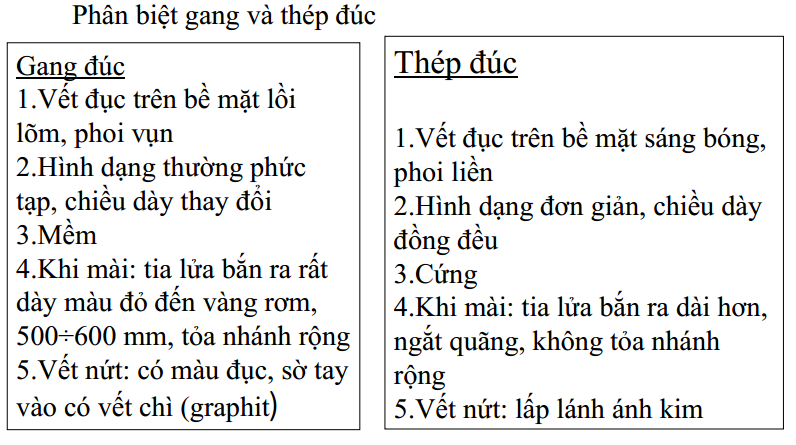 Phân biệt gang và thép đúc

Gang đúc
1.Vết đục trên bề mặt lồi lõm, phoi vụn
2.Hình dạng thường phức tạp, chiều dày thay đổi
3.Mềm
4.Khi mài: tia lửa bắn ra rất dày màu đỏ đến vàng rơm, 500÷600 mm, tỏa nhánh rộng
5.Vết nứt: có màu đục, sờ tay vào có vết chì (graphit)

Thép đúc

1.Vết đục trên bề mặt sáng bóng, phoi liền
2.Hình dạng đơn giản, chiều dày đồng đều
3.Cứng
4.Khi mài: tia lửa bắn ra dài hơn, ngắt quãng, không tỏa nhánh rộng
5.Vết nứt: lấp lánh ánh kim